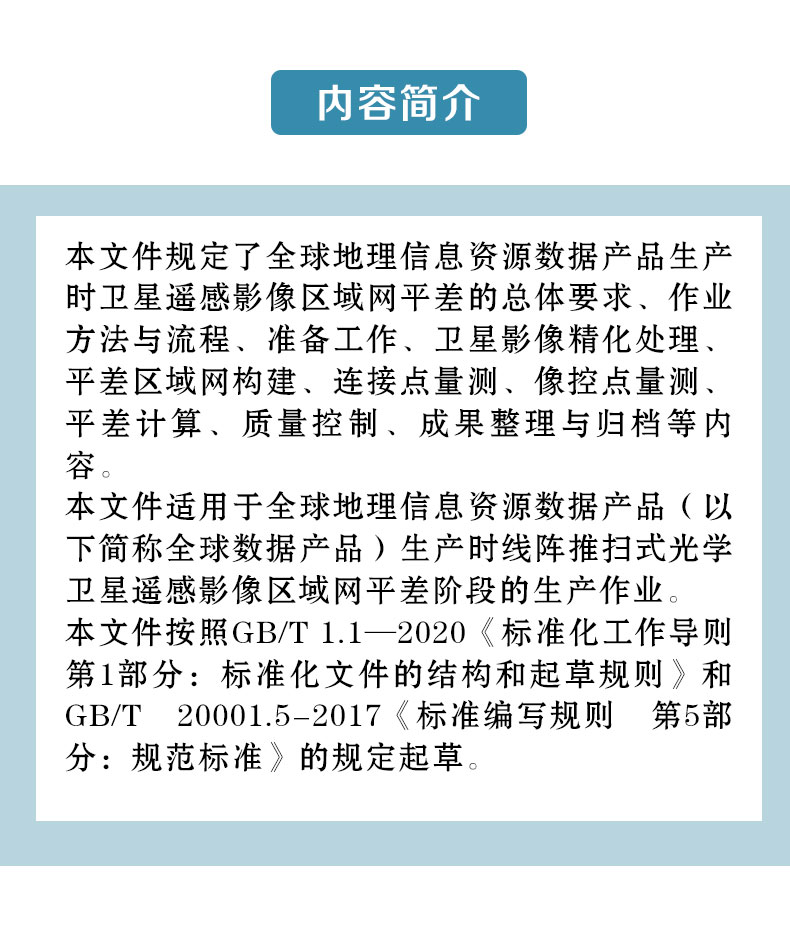 内容简介

本文件规定了全球地理信息资源数据产品生产时卫星遥感影像区域网平差的总体要求、作业方法与流程、准备工作、卫星影像精化处理、平差区域网构建、连接点量测、像控点量测、平差计算、质量控制、成果整理与归档等内容。
本文件适用于全球地理信息资源数据产品（以下简称全球数据产品）生产时线阵推扫式光学卫星遥感影像区域网平差阶段的生产作业。
本文件按照GB/T 1.1—2020《标准化工作导则 第1部分：标准化文件的结构和起草规则》和GB/T 20001.5-2017《标准编写规则 第5部分：规范标准》的规定起草。